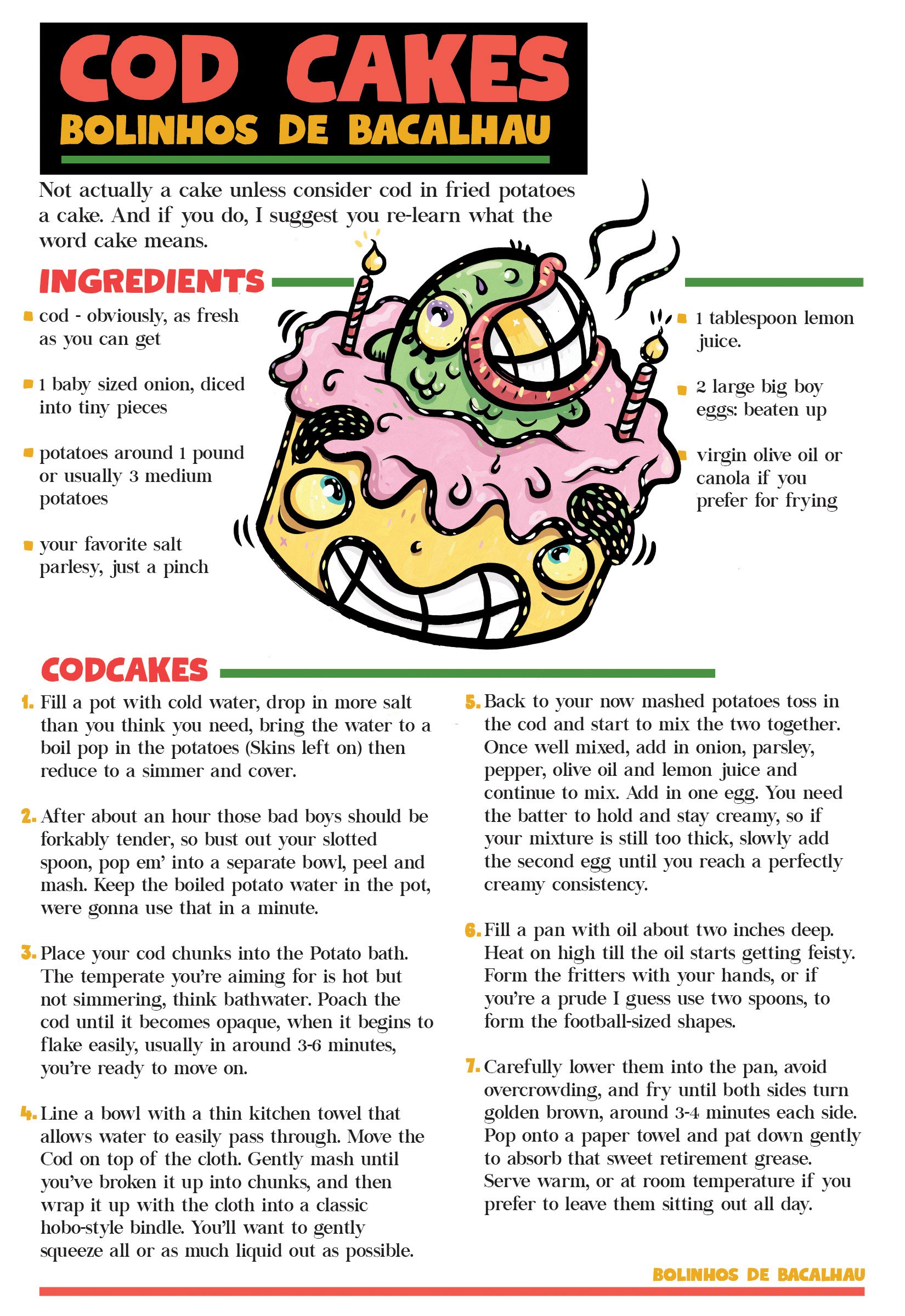 COD CAKES
BOLINHOS DE BACALHAU

Not actually a cake unless consider cod in fried potatoes a cake. And if you do, I suggest you re-learn what the word cake means.

INGREDIENTS

• cod - obviously, as fresh as you can get

• 1 baby sized onion, diced into tiny pieces

• potatoes around 1 pound or usually 3 medium potatoes

• your favorite salt parlesy, just a pinch

• 1 tablespoon lemon juice.

• 2 large big boy eggs: beaten up

• virgin olive oil or canola if you prefer for frying

CODCAKES

1. Fill a pot with cold water, drop in more salt than you think you need, bring the water to a boil pop in the potatoes (Skins left on) then reduce to a simmer and cover.

2. After about an hour those bad boys should be forkably tender, so bust out your slotted spoon, pop em' into a separate bowl, peel and mash. Keep the boiled potato water in the pot, were gonna use that in a minute.

3. Place your cod chunks into the Potato bath. The temperate you're aiming for is hot but not simmering, think bathwater. Poach the cod until it becomes opaque, when it begins to flake easily, usually in around 3-6 minutes, you're ready to move on.

4. Line a bowl with a thin kitchen towel that allows water to easily pass through. Move the Cod on top of the cloth. Gently mash until you've broken it up into chunks, and then wrap it up with the cloth into a classic hobo-style bindle. You'll want to gently squeeze all or as much liquid out as possible.

5. Back to your now mashed potatoes toss in the cod and start to mix the two together. Once well mixed, add in onion, parsley, pepper, olive oil and lemon juice and continue to mix. Add in one egg. You need the batter to hold and stay creamy, so if your mixture is still too thick, slowly add the second egg until you reach a perfectly creamy consistency.

6. Fill a pan with oil about two inches deep. Heat on high till the oil starts getting feisty. Form the fritters with your hands, or if you're a prude I guess use two spoons, to form the football-sized shapes.

7. Carefully lower them into the pan, avoid overcrowding, and fry until both sides turn golden brown, around 3-4 minutes each side. Pop onto a paper towel and pat down gently to absorb that sweet retirement grease. Serve warm, or at room temperature if you prefer to leave them sitting out all day.

BOLINHOS DE BACALHAU